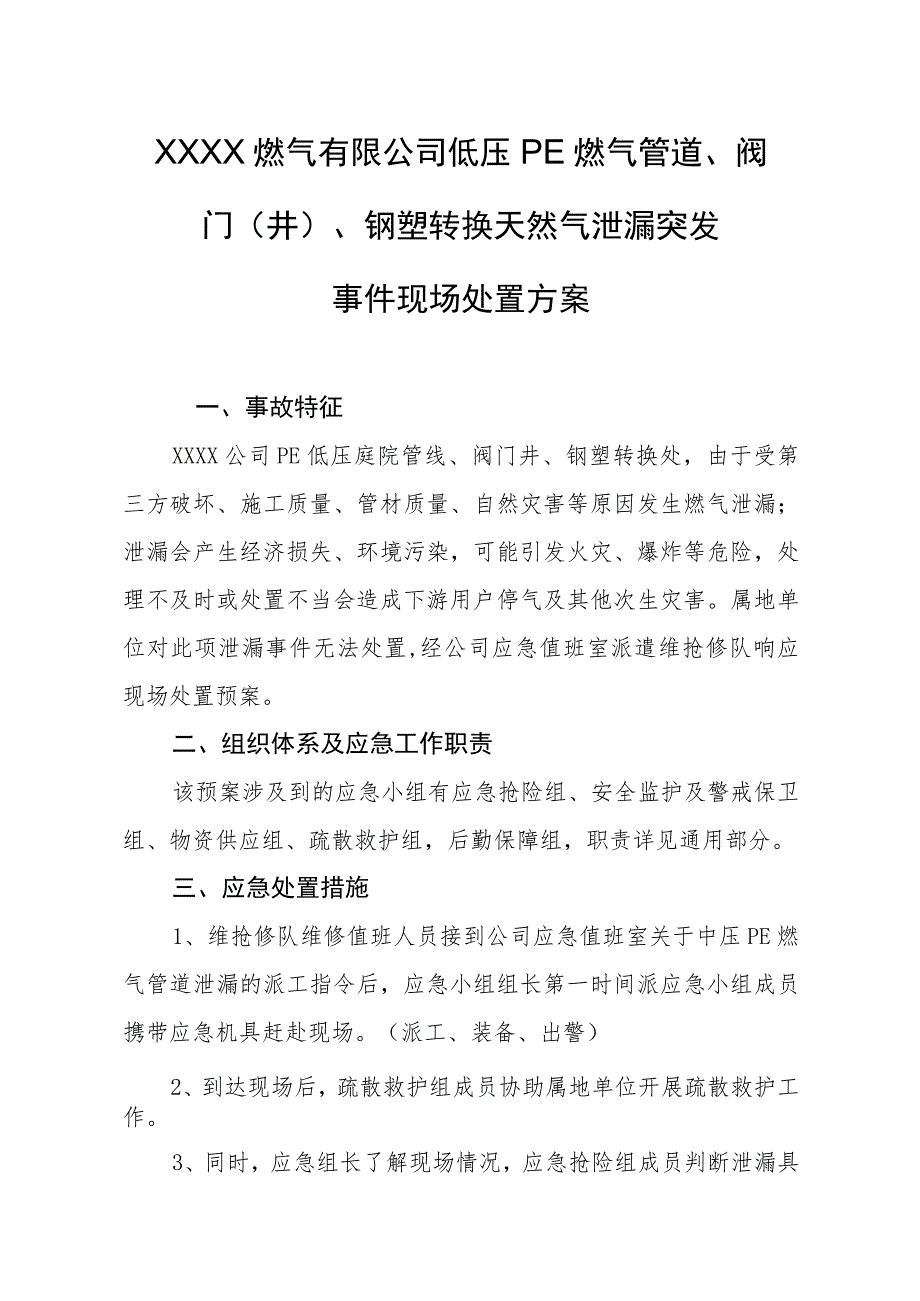 XXXX燃气有限公司低压PE燃气管道、阀门（井）、钢塑转换天然气泄漏突发事件现场处置方案

一、事故特征

XXXX公司PE低压庭院管线、阀门井、钢塑转换处，由于受第三方破坏、施工质量、管材质量、自然灾害等原因发生燃气泄漏；泄漏会产生经济损失、环境污染，可能引发火灾、爆炸等危险，处理不及时或处置不当会造成下游用户停气及其他次生灾害。属地单位对此项泄漏事件无法处置，经公司应急值班室派遣维抢修队响应现场处置预案。

二、组织体系及应急工作职责

该预案涉及到的应急小组有应急抢险组、安全监护及警戒保卫组、物资供应组、疏散救护组，后勤保障组，职责详见通用部分。

三、应急处置措施

1、维抢修队维修值班人员接到公司应急值班室关于中压PE燃气管道泄漏的派工指令后，应急小组组长第一时间派应急小组成员携带应急机具赶赴现场。（派工、装备、出警）

2、到达现场后，疏散救护组成员协助属地单位开展疏散救护工作。

3、同时，应急组长了解现场情况，应急抢险组成员判断泄漏具